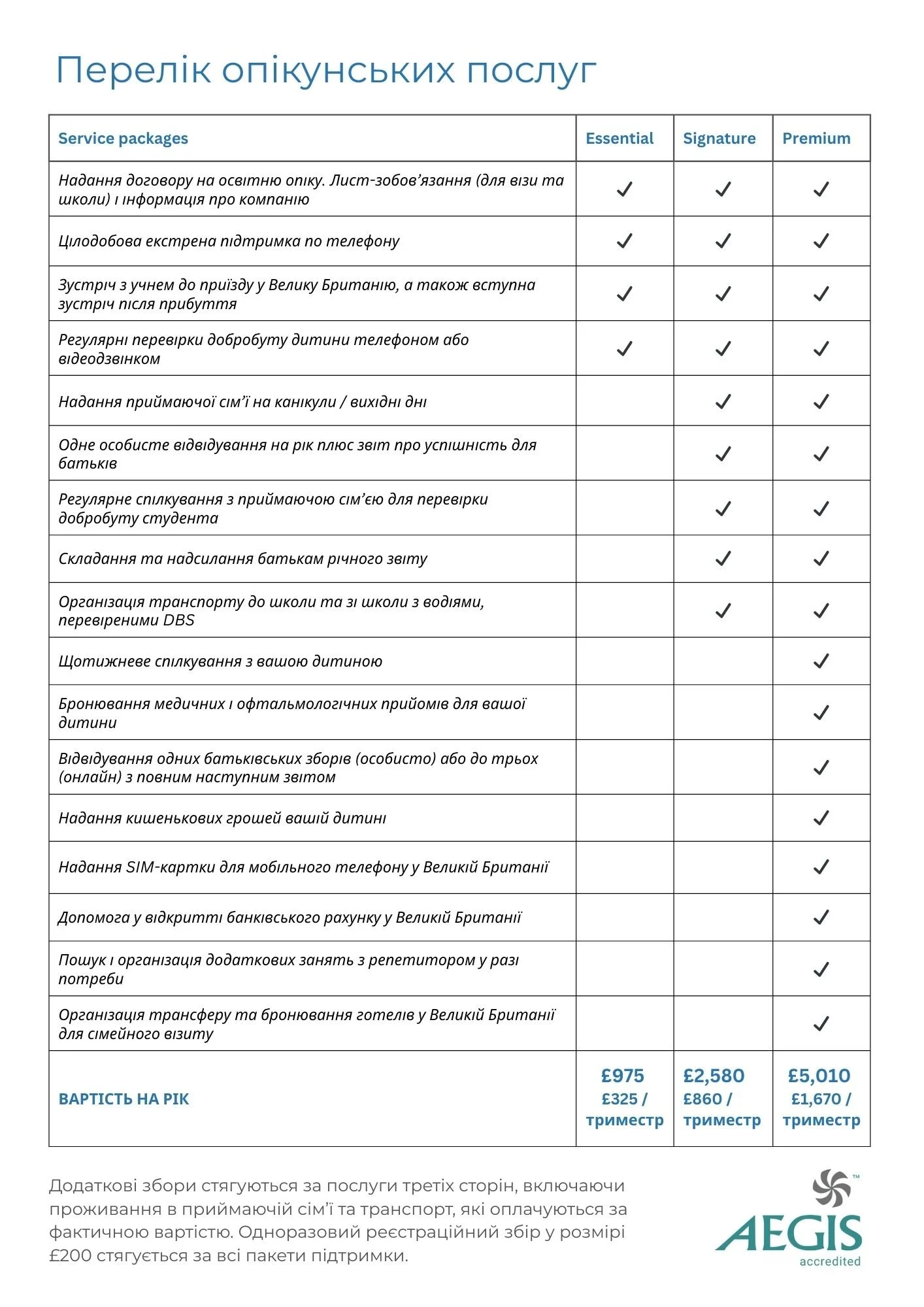 Перелік опікунських послуг

| Service packages | Essential | Signature | Premium |
|---|---|---|---|
| Надання договору на освітню опіку. Лист-зобов'язання (для візи та школи) і інформація про компанію | ✓ | ✓ | ✓ |
| Цілодобова екстрена підтримка по телефону | ✓ | ✓ | ✓ |
| Зустріч з учнем до приїзду у Велику Британію, а також вступна зустріч після прибуття | ✓ | ✓ | ✓ |
| Регулярні перевірки добробуту дитини телефоном або відеодзвінком | ✓ | ✓ | ✓ |
| Надання приймаючої сім'ї на канікули / вихідні дні | | ✓ | ✓ |
| Одне особисте відвідування на рік плюс звіт про успішність для батьків | | ✓ | ✓ |
| Регулярне спілкування з приймаючою сім'єю для перевірки добробуту студента | | ✓ | ✓ |
| Складання та надсилання батькам річного звіту | | ✓ | ✓ |
| Організація транспорту до школи та зі школи з водіями, перевіреними DBS | | ✓ | ✓ |
| Щотижневе спілкування з вашою дитиною | | | ✓ |
| Бронювання медичних і офтальмологічних прийомів для вашої дитини | | | ✓ |
| Відвідування одних батьківських зборів (особисто) або до трьох (онлайн) з повним наступним звітом | | | ✓ |
| Надання кишенькових грошей вашій дитині | | | ✓ |
| Надання SIM-картки для мобільного телефону у Великій Британії | | | ✓ |
| Допомога у відкритті банківського рахунку у Великій Британії | | | ✓ |
| Пошук і організація додаткових занять з репетитором у разі потреби | | | ✓ |
| Організація трансферу та бронювання готелів у Великій Британії для сімейного візиту | | | ✓ |
| ВАРТІСТЬ НА РІК | £975 £325 / триместр | £2,580 £860 / триместр | £5,010 £1,670 / триместр |

Додаткові збори стягуються за послуги третіх сторін, включаючи проживання в приймаючій сім'ї та транспорт, які оплачуються за фактичною вартістю. Одноразовий реєстраційний збір у розмірі £200 стягується за всі пакети підтримки.

AEGIS™ accredited